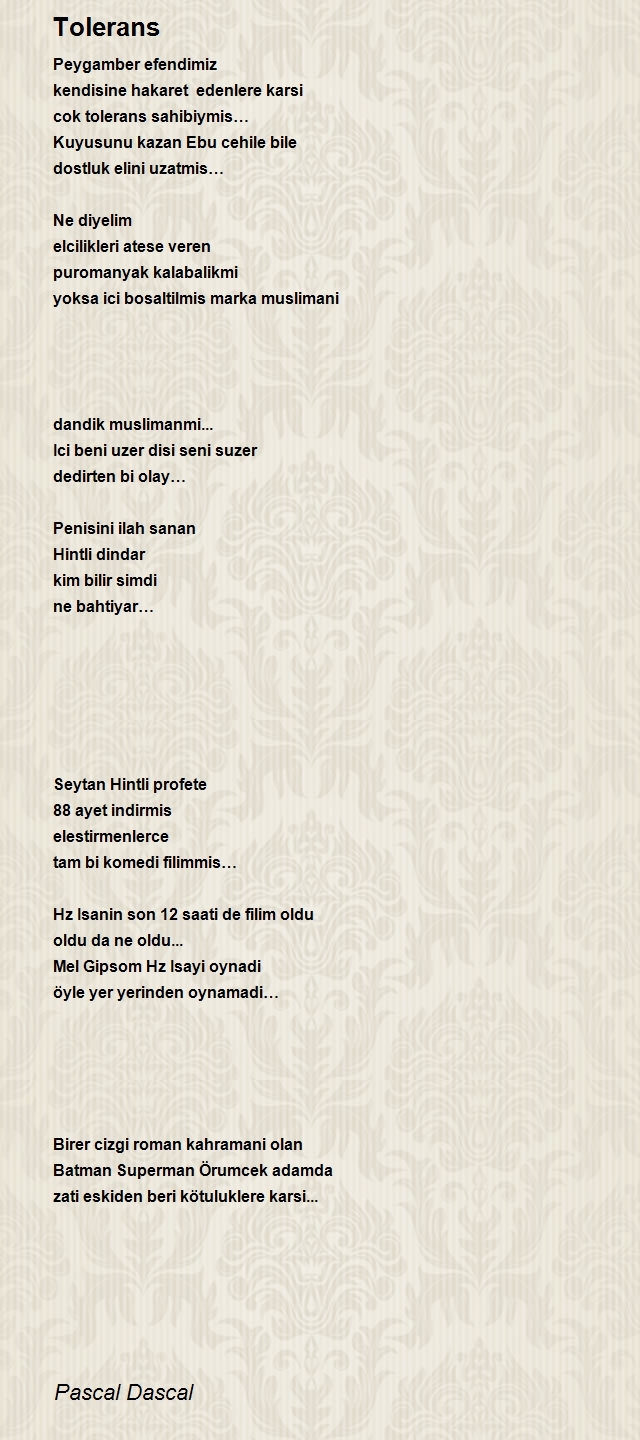 Tolerans

Peygamber efendimiz
kendisine hakaret edenlere karsi
cok tolerans sahibiymis…
Kuyusunu kazan Ebu cehile bile
dostluk elini uzatmis…

Ne diyelim
elcilikleri atese veren
puromanyak kalabalikmi
yoksa ici bosaltilmis marka muslimani

dandik muslimanmi...
Ici beni uzer disi seni suzer
dedirten bi olay…

Penisini ilah sanan
Hintli dindar
kim bilir simdi
ne bahtiyar…

Seytan Hintli profete
88 ayet indirmis
elestirmenlerce
tam bi komedi filimmis…

Hz Isanin son 12 saati de filim oldu
oldu da ne oldu...
Mel Gipsom Hz Isayi oynadi
öyle yer yerinden oynamadi…

Birer cizgi roman kahramani olan
Batman Superman Örumcek adamda
zati eskiden beri kötuluklere karsi...

Pascal Dascal